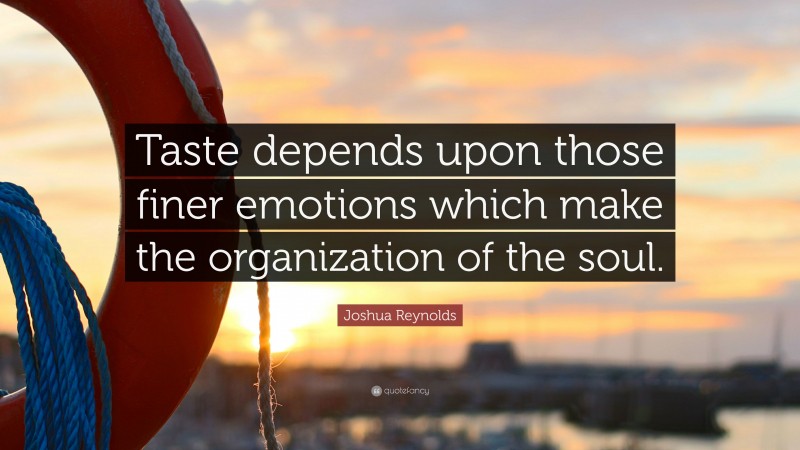 Taste depends upon those finer emotions which make the organization of the soul.

Joshua Reynolds

quotefancy